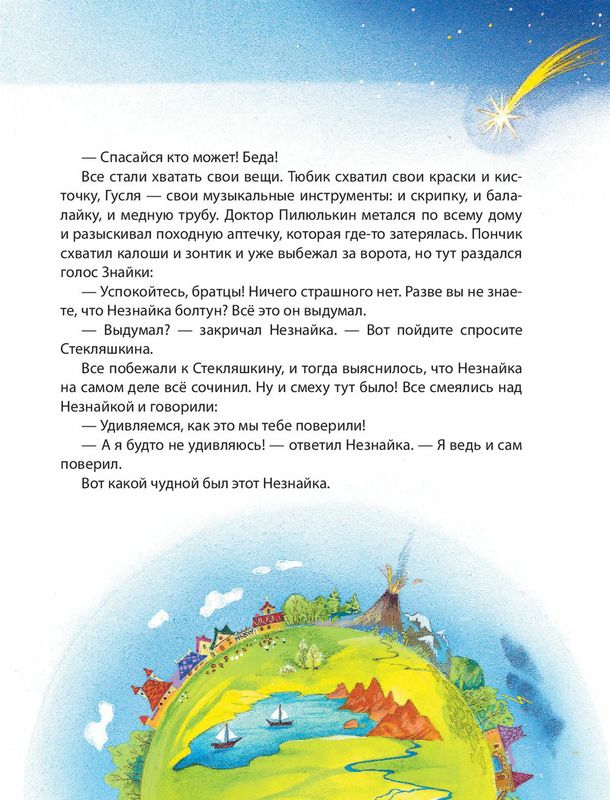 — Спасайся кто может! Беда!

Все стали хватать свои вещи. Тюбик схватил свои краски и кисточку, Гусля — свои музыкальные инструменты: и скрипку, и балалайку, и медную трубу. Доктор Пилюлькин метался по всему дому и разыскивал походную аптечку, которая где-то затерялась. Пончик схватил калоши и зонтик и уже выбежал за ворота, но тут раздался голос Знайки:

— Успокойтесь, братцы! Ничего страшного нет. Разве вы не знаете, что Незнайка болтун? Всё это он выдумал.

— Выдумал? — закричал Незнайка. — Вот пойдите спросите Стекляшкина.

Все побежали к Стекляшкину, и тогда выяснилось, что Незнайка на самом деле всё сочинил. Ну и смеху тут было! Все смеялись над Незнайкой и говорили:

— Удивляемся, как это мы тебе поверили!

— А я будто не удивляюсь! — ответил Незнайка. — Я ведь и сам поверил.

Вот какой чудной был этот Незнайка.